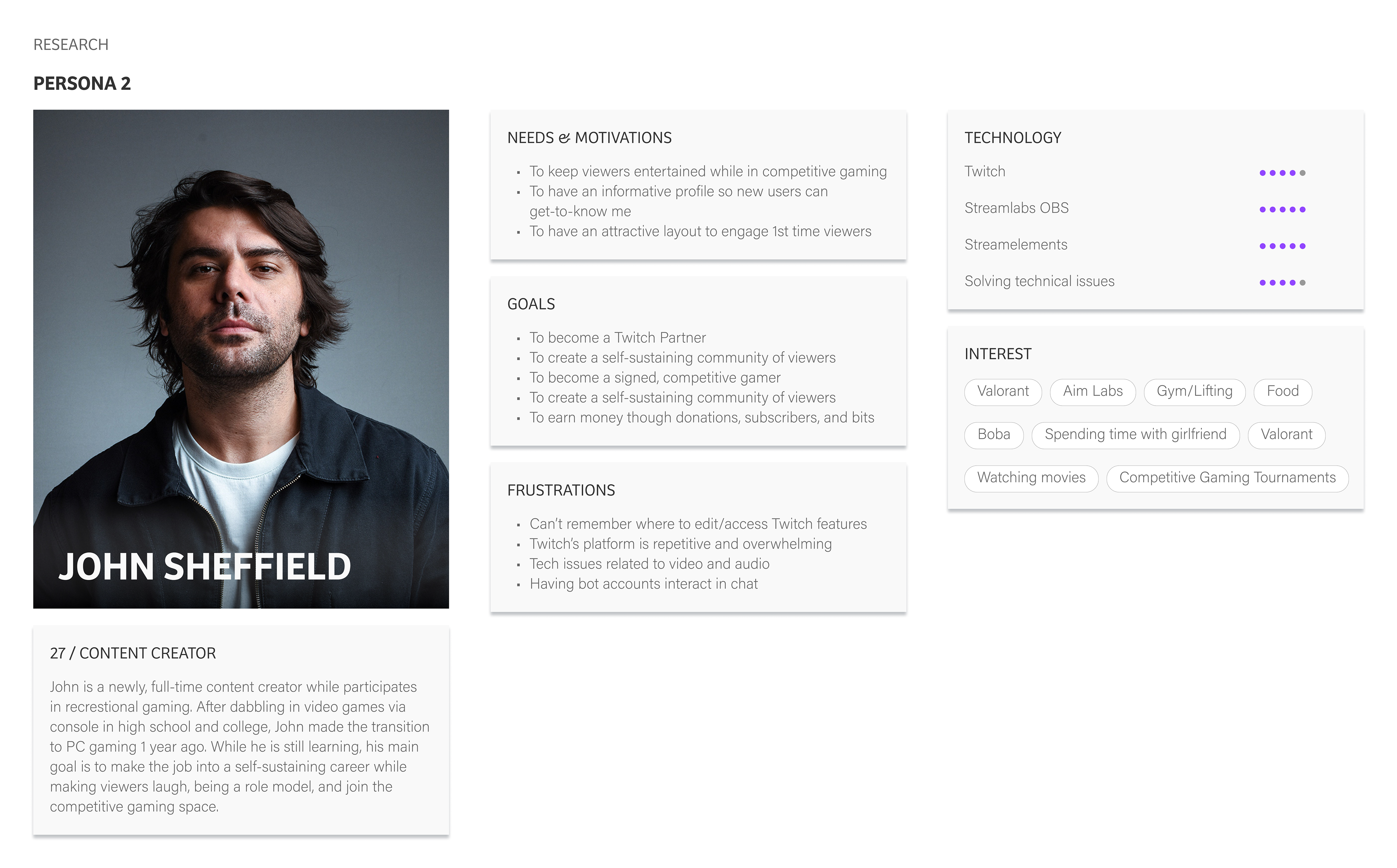 RESEARCH

PERSONA 2

JOHN SHEFFIELD

27 / CONTENT CREATOR

John is a newly, full-time content creator while participates in recrestional gaming. After dabbling in video games via console in high school and college, John made the transition to PC gaming 1 year ago. While he is still learning, his main goal is to make the job into a self-sustaining career while making viewers laugh, being a role model, and join the competitive gaming space.

NEEDS & MOTIVATIONS

• To keep viewers entertained while in competitive gaming
• To have an informative profile so new users can get-to-know me
• To have an attractive layout to engage 1st time viewers

GOALS

• To become a Twitch Partner
• To create a self-sustaining community of viewers
• To become a signed, competitive gamer
• To create a self-sustaining community of viewers
• To earn money though donations, subscribers, and bits

FRUSTRATIONS

• Can't remember where to edit/access Twitch features
• Twitch's platform is repetitive and overwhelming
• Tech issues related to video and audio
• Having bot accounts interact in chat

TECHNOLOGY

Twitch

Streamlabs OBS

Streamelements

Solving technical issues

INTEREST

Valorant
Aim Labs
Gym/Lifting
Food
Boba
Spending time with girlfriend
Valorant
Watching movies
Competitive Gaming Tournaments